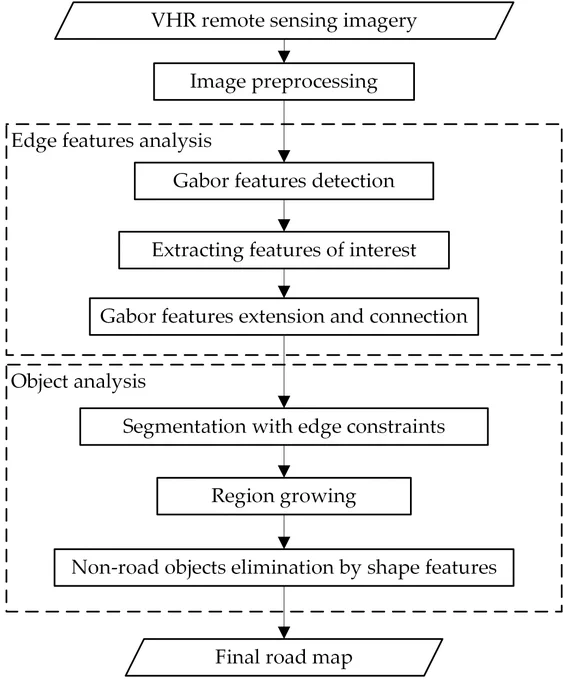 VHR remote sensing imagery

Image preprocessing

Edge features analysis

Gabor features detection

Extracting features of interest

Gabor features extension and connection

Object analysis

Segmentation with edge constraints

Region growing

Non-road objects elimination by shape features

Final road map